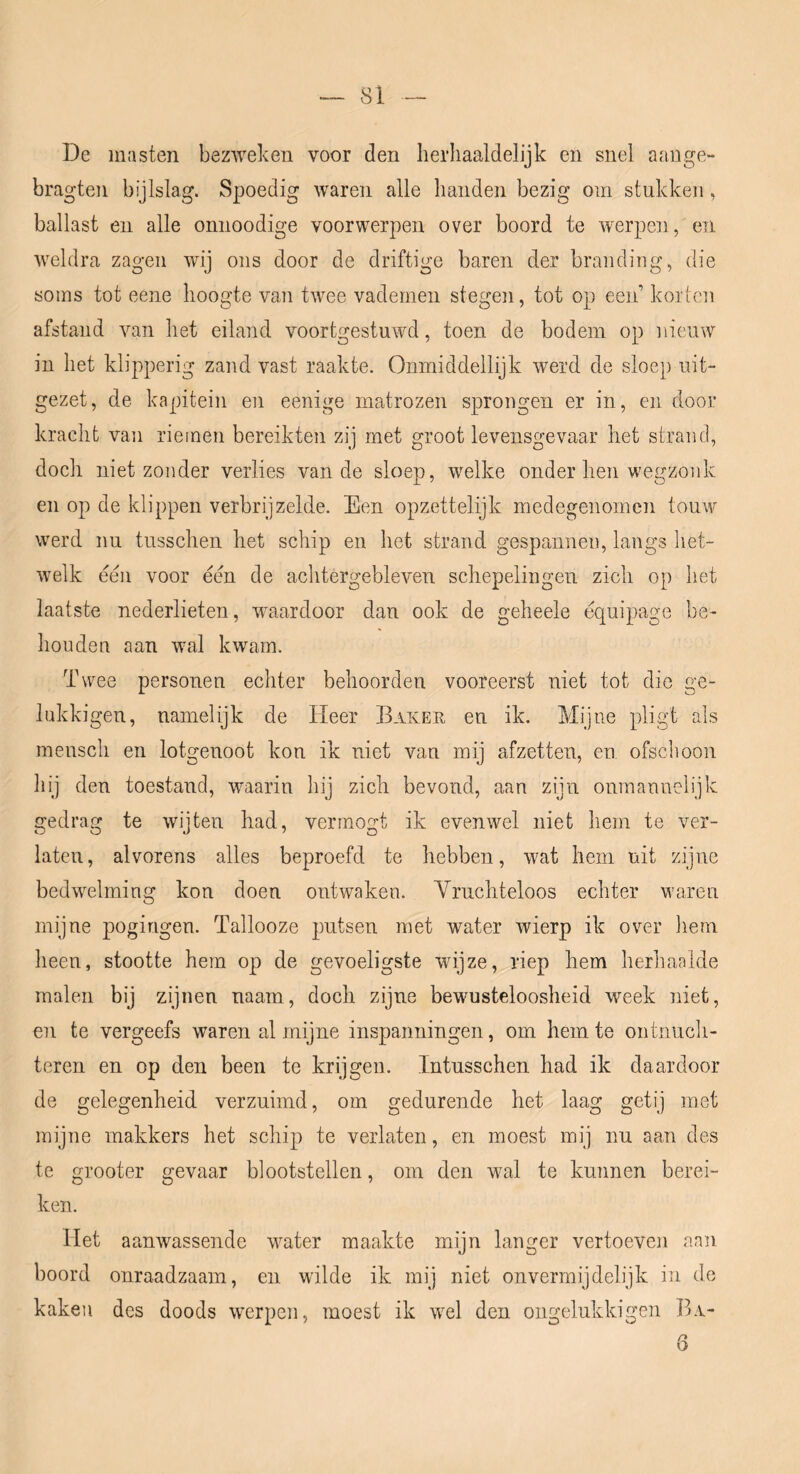 — 81 —

De masten bezweken voor den herhaaldelijk en snel aangebragten bijlslag. Spoedig waren alle handen bezig om stukken, ballast en alle onnoodige voorwerpen over boord te werpen, en weldra zagen wij ons door de driftige baren der branding, die soms tot eene hoogte van twee vademen stegen, tot op een' korten afstand van het eiland voortgestuwd, toen de bodem op nieuw in het klipperig zand vast raakte. Onmiddellijk werd de sloep uitgezet, de kapitein en eenige matrozen sprongen er in, en door kracht van riemen bereikten zij met groot levensgevaar het strand, doch niet zonder verlies van de sloep, welke onder hen wegzonk en op de klippen verbrijzelde. Een opzettelijk medegenomen touw werd nu tusschen het schip en het strand gespannen, langs hetwelk één voor één de achtergebleven schepelingen zich op het laatste nederlieten, waardoor dan ook de geheele équipage behouden aan wal kwam.

Twee personen echter behoorden vooreerst niet tot die gelukkigen, namelijk de Heer Baker en ik. Mijne pligt als mensch en lotgenoot kon ik niet van mij afzetten, en ofschoon hij den toestand, waarin hij zich bevond, aan zijn onmannelijk gedrag te wijten had, vermogt ik evenwel niet hem te verlaten, alvorens alles beproefd te hebben, wat hem uit zijne bedwelming kon doen ontwaken. Vruchteloos echter waren mijne pogingen. Tallooze putsen met water wierp ik over hem heen, stootte hem op de gevoeligste wijze, riep hem herhaalde malen bij zijnen naam, doch zijne bewusteloosheid week niet, en te vergeefs waren al mijne inspanningen, om hem te ontnuchteren en op den been te krijgen. Intusschen had ik daardoor de gelegenheid verzuimd, om gedurende het laag getij met mijne makkers het schip te verlaten, en moest mij nu aan des te grooter gevaar blootstellen, om den wal te kunnen bereiken.

Het aanwassende water maakte mijn langer vertoeven aan boord onraadzaam, en wilde ik mij niet onvermijdelijk in de kaken des doods werpen, moest ik wel den ongelukkigen Ba-

6